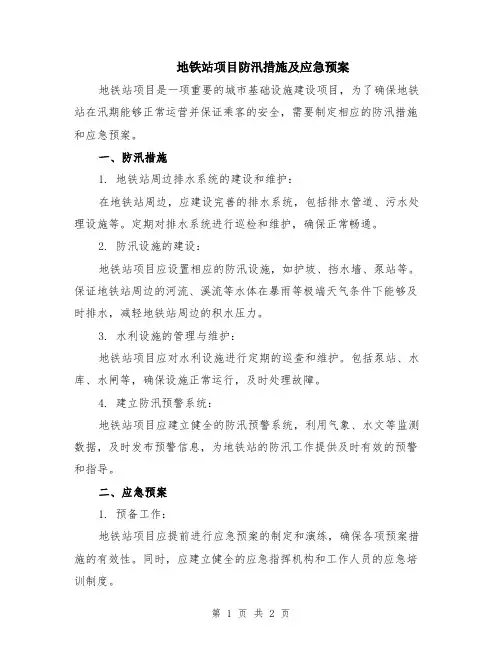 地铁站项目防汛措施及应急预案

地铁站项目是一项重要的城市基础设施建设项目，为了确保地铁站在汛期能够正常运营并保证乘客的安全，需要制定相应的防汛措施和应急预案。

一、防汛措施

1. 地铁站周边排水系统的建设和维护：

在地铁站周边，应建设完善的排水系统，包括排水管道、污水处理设施等。定期对排水系统进行巡检和维护，确保正常畅通。

2. 防汛设施的建设：

地铁站项目应设置相应的防汛设施，如护坡、挡水墙、泵站等。保证地铁站周边的河流、溪流等水体在暴雨等极端天气条件下能够及时排水，减轻地铁站周边的积水压力。

3. 水利设施的管理与维护：

地铁站项目应对水利设施进行定期的巡查和维护。包括泵站、水库、水闸等，确保设施正常运行，及时处理故障。

4. 建立防汛预警系统：

地铁站项目应建立健全的防汛预警系统，利用气象、水文等监测数据，及时发布预警信息，为地铁站的防汛工作提供及时有效的预警和指导。

二、应急预案

1. 预备工作：

地铁站项目应提前进行应急预案的制定和演练，确保各项预案措施的有效性。同时，应建立健全的应急指挥机构和工作人员的应急培训制度。

第 1 页 共 2 页